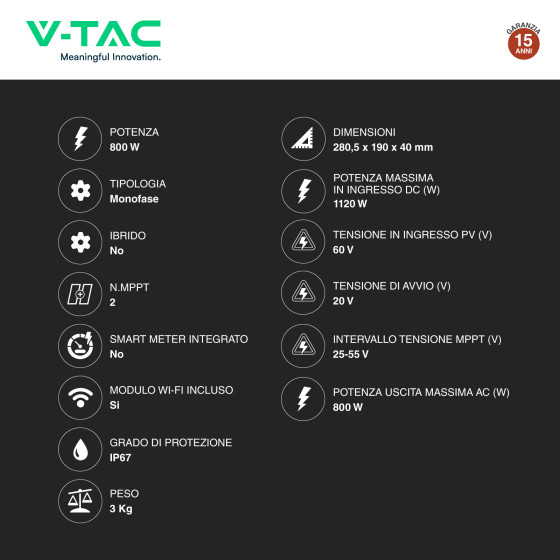 V-TAC
Meaningful Innovation.

GARANZIA
15
ANNI

POTENZA
800 W

TIPOLOGIA
Monofase

IBRIDO
No

N.MPPT
2

SMART METER INTEGRATO
No

MODULO WI-FI INCLUSO
Si

GRADO DI PROTEZIONE
IP67

PESO
3 Kg

DIMENSIONI
280,5 x 190 x 40 mm

POTENZA MASSIMA IN INGRESSO DC (W)
1120 W

TENSIONE IN INGRESSO PV (V)
60 V

TENSIONE DI AVVIO (V)
20 V

INTERVALLO TENSIONE MPPT (V)
25-55 V

POTENZA USCITA MASSIMA AC (W)
800 W